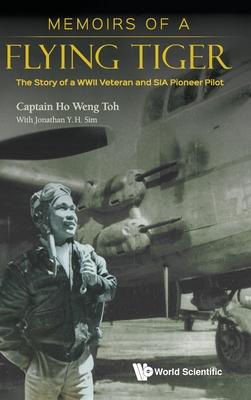 MEMOIRS OF A
FLYING TIGER
The Story of a WWII Veteran and SIA Pioneer Pilot

Captain Ho Weng Toh
With Jonathan Y. H. Sim

World Scientific